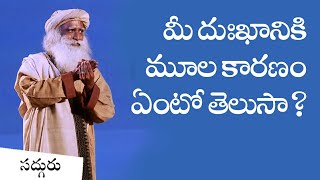 మీ దుఃఖానికి మూల కారణం ఏంటో తెలుసా ?

సద్గురు